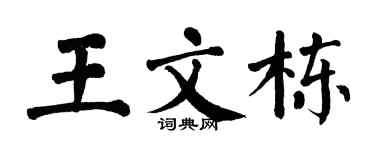 王文栋

词典网